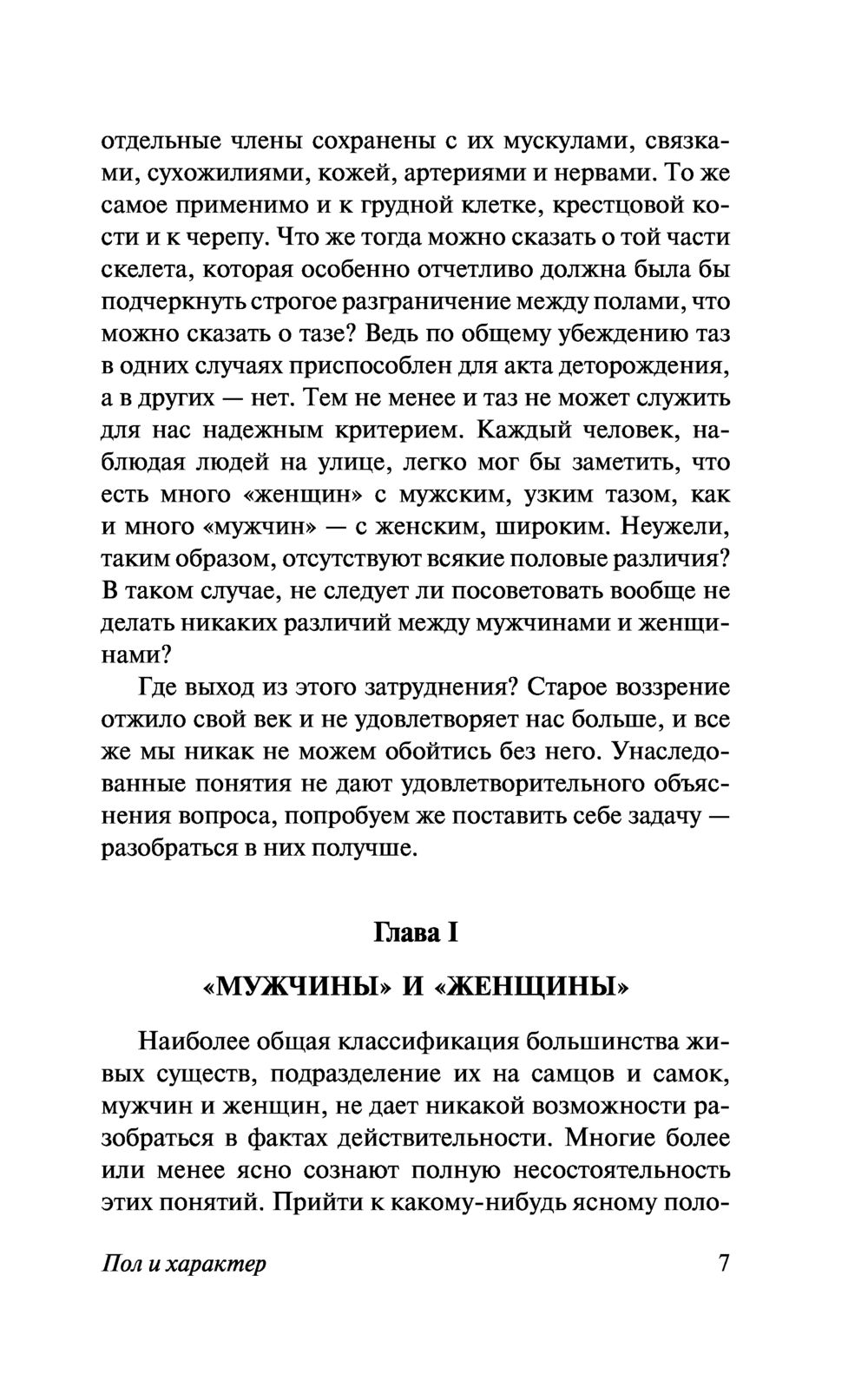 отдельные члены сохранены с их мускулами, связками, сухожилиями, кожей, артериями и нервами. То же самое применимо и к грудной клетке, крестцовой кости и к черепу. Что же тогда можно сказать о той части скелета, которая особенно отчетливо должна была бы подчеркнуть строгое разграничение между полами, что можно сказать о тазе? Ведь по общему убеждению таз в одних случаях приспособлен для акта деторождения, а в других — нет. Тем не менее и таз не может служить для нас надежным критерием. Каждый человек, наблюдая людей на улице, легко мог бы заметить, что есть много «женщин» с мужским, узким тазом, как и много «мужчин» — с женским, широким. Неужели, таким образом, отсутствуют всякие половые различия? В таком случае, не следует ли посоветовать вообще не делать никаких различий между мужчинами и женщинами?

Где выход из этого затруднения? Старое воззрение отжило свой век и не удовлетворяет нас больше, и все же мы никак не можем обойтись без него. Унаследованные понятия не дают удовлетворительного объяснения вопроса, попробуем же поставить себе задачу — разобраться в них получше.

Глава I

«МУЖЧИНЫ» И «ЖЕНЩИНЫ»

Наиболее общая классификация большинства живых существ, подразделение их на самцов и самок, мужчин и женщин, не дает никакой возможности разобраться в фактах действительности. Многие более или менее ясно сознают полную несостоятельность этих понятий. Прийти к какому-нибудь ясному поло-

Пол и характер 7